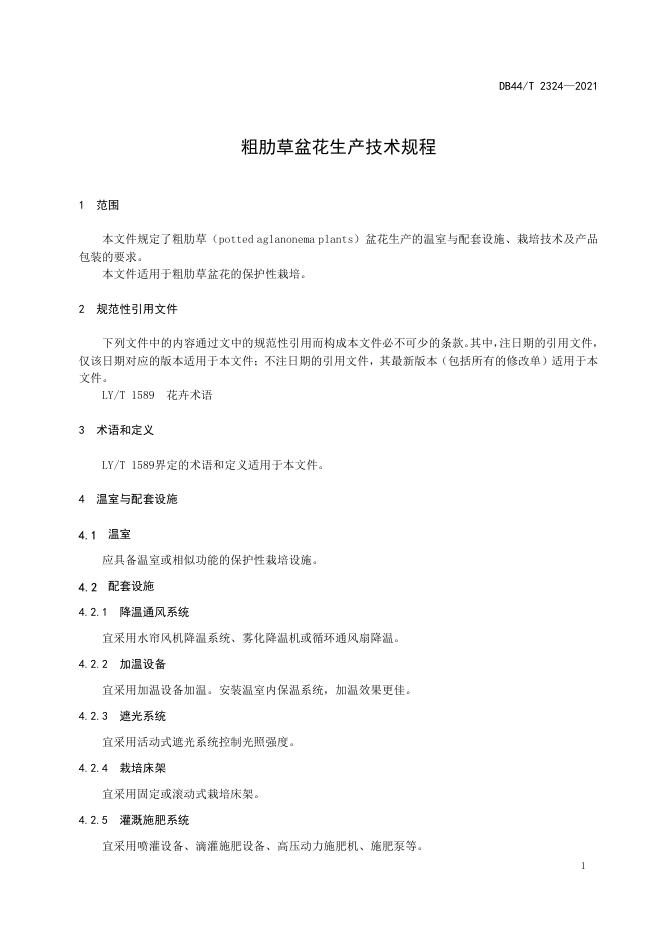 DB44/T 2324—2021

粗肋草盆花生产技术规程

1 范围

本文件规定了粗肋草（potted aglanonema plants）盆花生产的温室与配套设施、栽培技术及产品包装的要求。
本文件适用于粗肋草盆花的保护性栽培。

2 规范性引用文件

下列文件中的内容通过文中的规范性引用而构成本文件必不可少的条款。其中，注日期的引用文件，仅该日期对应的版本适用于本文件；不注日期的引用文件，其最新版本（包括所有的修改单）适用于本文件。
LY/T 1589 花卉术语

3 术语和定义

LY/T 1589界定的术语和定义适用于本文件。

4 温室与配套设施

4.1 温室

应具备温室或相似功能的保护性栽培设施。

4.2 配套设施

4.2.1 降温通风系统

宜采用水帘风机降温系统、雾化降温机或循环通风扇降温。

4.2.2 加温设备

宜采用加温设备加温。安装温室内保温系统，加温效果更佳。

4.2.3 遮光系统

宜采用活动式遮光系统控制光照强度。

4.2.4 栽培床架

宜采用固定或滚动式栽培床架。

4.2.5 灌溉施肥系统

宜采用喷灌设备、滴灌施肥设备、高压动力施肥机、施肥泵等。

1